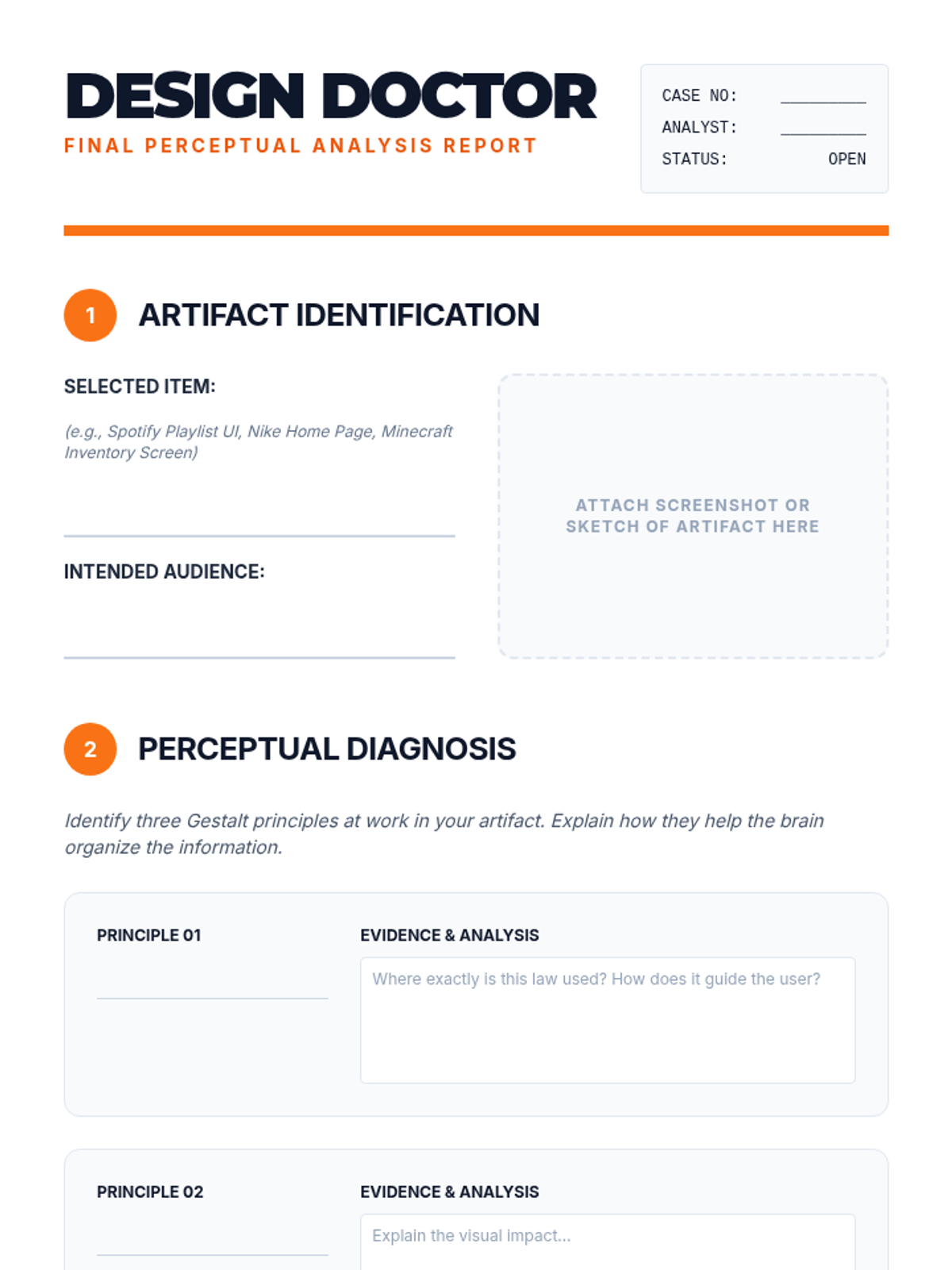 DESIGN DOCTOR
FINAL PERCEPTUAL ANALYSIS REPORT

CASE NO: ____
ANALYST: ____
STATUS: OPEN

1 ARTIFACT IDENTIFICATION

SELECTED ITEM:

(e.g., Spotify Playlist UI, Nike Home Page, Minecraft Inventory Screen)

____

INTENDED AUDIENCE:

____

ATTACH SCREENSHOT OR SKETCH OF ARTIFACT HERE

2 PERCEPTUAL DIAGNOSIS

Identify three Gestalt principles at work in your artifact. Explain how they help the brain organize the information.

PRINCIPLE 01

____

EVIDENCE & ANALYSIS

Where exactly is this law used? How does it guide the user?

PRINCIPLE 02

____

EVIDENCE & ANALYSIS

Explain the visual impact...